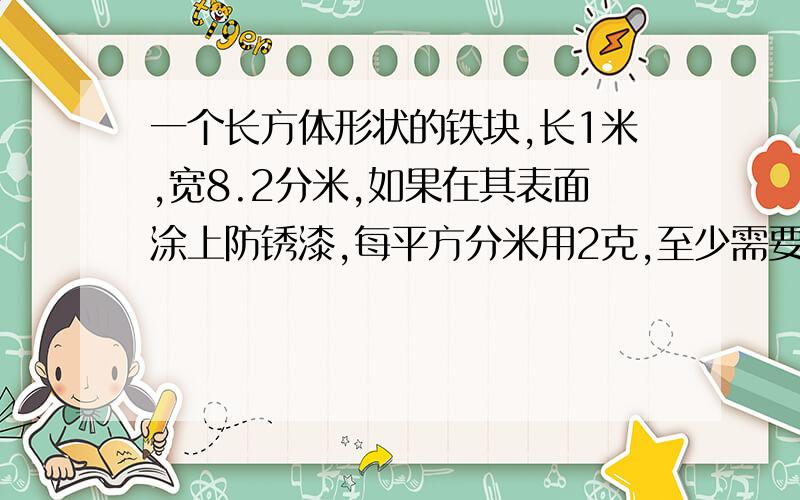 tiger

一个长方体形状的铁块,长1米,宽8.2分米,如果在其表面涂上防锈漆,每平方分米用2克,至少需要